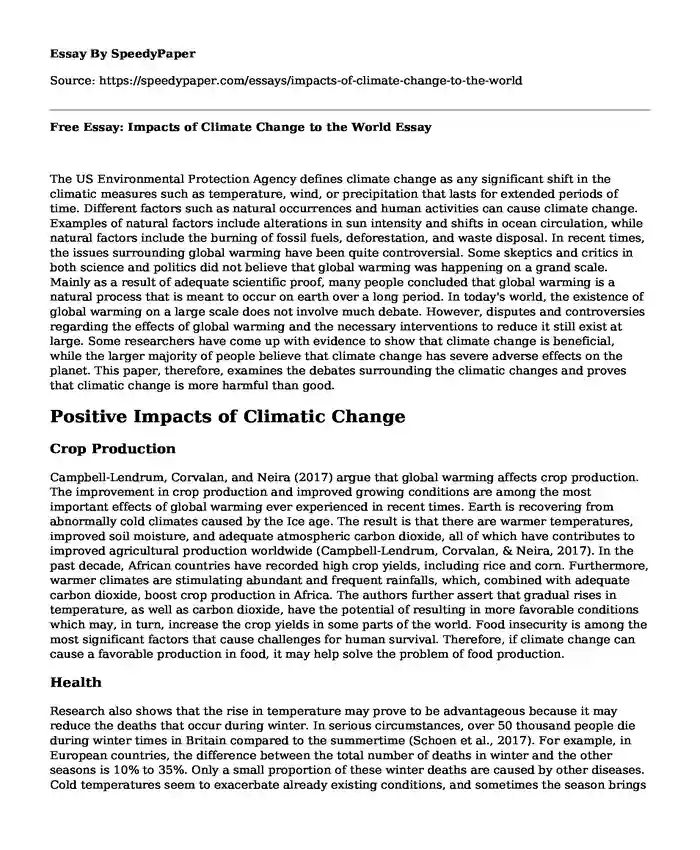 Essay By SpeedyPaper

Source: https://speedypaper.com/essays/impacts-of-climate-change-to-the-world

Free Essay: Impacts of Climate Change to the World Essay

The US Environmental Protection Agency defines climate change as any significant shift in the climatic measures such as temperature, wind, or precipitation that lasts for extended periods of time. Different factors such as natural occurrences and human activities can cause climate change. Examples of natural factors include alterations in sun intensity and shifts in ocean circulation, while natural factors include the burning of fossil fuels, deforestation, and waste disposal. In recent times, the issues surrounding global warming have been quite controversial. Some skeptics and critics in both science and politics did not believe that global warming was happening on a grand scale. Mainly as a result of adequate scientific proof, many people concluded that global warming is a natural process that is meant to occur on earth over a long period. In today's world, the existence of global warming on a large scale does not involve much debate. However, disputes and controversies regarding the effects of global warming and the necessary interventions to reduce it still exist at large. Some researchers have come up with evidence to show that climate change is beneficial, while the larger majority of people believe that climate change has severe adverse effects on the planet. This paper, therefore, examines the debates surrounding the climatic changes and proves that climatic change is more harmful than good.

Positive Impacts of Climatic Change

Crop Production

Campbell-Lendrum, Corvalan, and Neira (2017) argue that global warming affects crop production. The improvement in crop production and improved growing conditions are among the most important effects of global warming ever experienced in recent times. Earth is recovering from abnormally cold climates caused by the Ice age. The result is that there are warmer temperatures, improved soil moisture, and adequate atmospheric carbon dioxide, all of which have contributes to improved agricultural production worldwide (Campbell-Lendrum, Corvalan, & Neira, 2017). In the past decade, African countries have recorded high crop yields, including rice and corn. Furthermore, warmer climates are stimulating abundant and frequent rainfalls, which, combined with adequate carbon dioxide, boost crop production in Africa. The authors further assert that gradual rises in temperature, as well as carbon dioxide, have the potential of resulting in more favorable conditions which may, in turn, increase the crop yields in some parts of the world. Food insecurity is among the most significant factors that cause challenges for human survival. Therefore, if climate change can cause a favorable production in food, it may help solve the problem of food production.

Health

Research also shows that the rise in temperature may prove to be advantageous because it may reduce the deaths that occur during winter. In serious circumstances, over 50 thousand people die during winter times in Britain compared to the summertime (Schoen et al., 2017). For example, in European countries, the difference between the total number of deaths in winter and the other seasons is 10% to 35%. Only a small proportion of these winter deaths are caused by other diseases. Cold temperatures seem to exacerbate already existing conditions, and sometimes the season brings